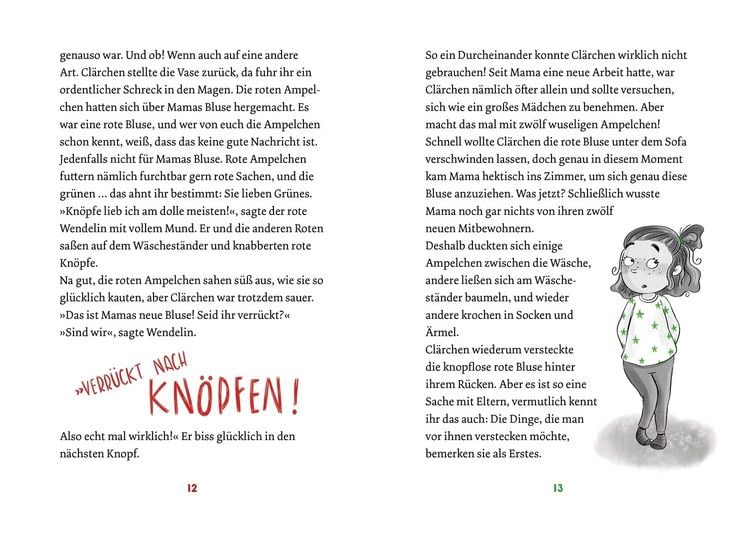 genauso war. Und ob! Wenn auch auf eine andere Art. Clärchen stellte die Vase zurück, da fuhr ihr ein ordentlicher Schreck in den Magen. Die roten Ampelchen hatten sich über Mamas Bluse hergemacht. Es war eine rote Bluse, und wer von euch die Ampelchen schon kennt, weiß, dass das keine gute Nachricht ist. Jedenfalls nicht für Mamas Bluse. Rote Ampelchen futtern nämlich furchtbar gern rote Sachen, und die grünen … das ahnt ihr bestimmt: Sie lieben Grünes.
»Knöpfe lieb ich am dolle meisten!«, sagte der rote Wendelin mit vollem Mund. Er und die anderen Roten saßen auf dem Wäscheständer und knabberten rote Knöpfe.
Na gut, die roten Ampelchen sahen süß aus, wie sie so glücklich kauten, aber Clärchen war trotzdem sauer.
»Das ist Mamas neue Bluse! Seid ihr verrückt?«
»Sind wir«, sagte Wendelin.

»VERRÜCKT NACH KNÖPFEN!

Also echt mal wirklich!« Er biss glücklich in den nächsten Knopf.

12

So ein Durcheinander konnte Clärchen wirklich nicht gebrauchen! Seit Mama eine neue Arbeit hatte, war Clärchen nämlich öfter allein und sollte versuchen, sich wie ein großes Mädchen zu benehmen. Aber macht das mal mit zwölf wuseligen Ampelchen! Schnell wollte Clärchen die rote Bluse unter dem Sofa verschwinden lassen, doch genau in diesem Moment kam Mama hektisch ins Zimmer, um sich genau diese Bluse anzuziehen. Was jetzt? Schließlich wusste Mama noch gar nichts von ihren zwölf neuen Mitbewohnern.
Deshalb duckten sich einige Ampelchen zwischen die Wäsche, andere ließen sich am Wäscheständer baumeln, und wieder andere krochen in Socken und Ärmel.
Clärchen wiederum versteckte die knopflose rote Bluse hinter ihrem Rücken. Aber es ist so eine Sache mit Eltern, vermutlich kennt ihr das auch: Die Dinge, die man vor ihnen verstecken möchte, bemerken sie als Erstes.

13